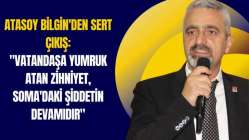 ATASOY BİLGİN'DEN SERT ÇIKIŞ:

"VATANDAŞA YUMRUK ATAN ZİHNİYET, SOMA'DAKİ ŞİDDETİN DEVAMIDIR"